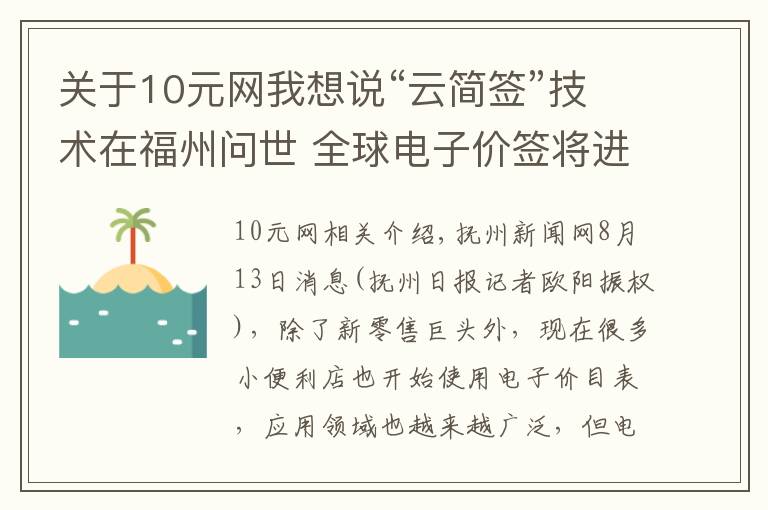 关于10元网我想说“云简签”技术在福州问世 全球电子价签将进

10元网相关介绍，抚州新闻网8月13日消息（抚州日报记者欧阳振权），除了新零售巨头外，现在很多小便利店也开始使用电子价目表，应用领域也越来越广泛，但电